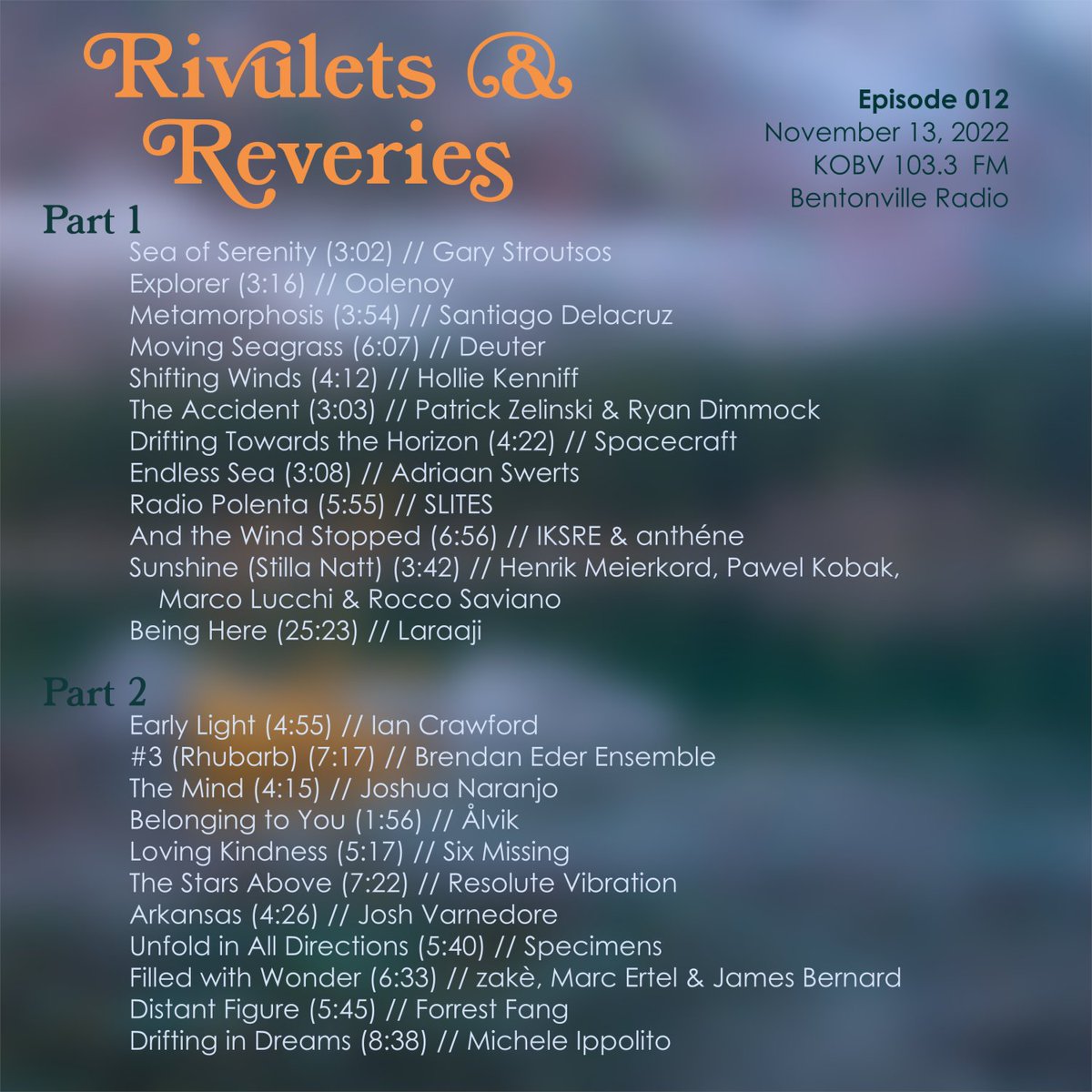 Rivulets & Reveries

Episode 012
November 13, 2022
KOBV 103.3 FM
Bentonville Radio

Part 1
Sea of Serenity (3:02) // Gary Stroutsos
Explorer (3:16) // Oolenoy
Metamorphosis (3:54) // Santiago Delacruz
Moving Seagrass (6:07) // Deuter
Shifting Winds (4:12) // Hollie Kenniff
The Accident (3:03) // Patrick Zelinski & Ryan Dimmock
Drifting Towards the Horizon (4:22) // Spacecraft
Endless Sea (3:08) // Adriaan Swerts
Radio Polenta (5:55) // SLITES
And the Wind Stopped (6:56) // IKSRE & anthéne
Sunshine (Stilla Natt) (3:42) // Henrik Meierkord, Pawel Kobak, Marco Lucchi & Rocco Saviano
Being Here (25:23) // Laraaji

Part 2
Early Light (4:55) // Ian Crawford
#3 (Rhubarb) (7:17) // Brendan Eder Ensemble
The Mind (4:15) // Joshua Naranjo
Belonging to You (1:56) // Ålvik
Loving Kindness (5:17) // Six Missing
The Stars Above (7:22) // Resolute Vibration
Arkansas (4:26) // Josh Varnedore
Unfold in All Directions (5:40) // Specimens
Filled with Wonder (6:33) // zakè, Marc Ertel & James Bernard
Distant Figure (5:45) // Forrest Fang
Drifting in Dreams (8:38) // Michele Ippolito